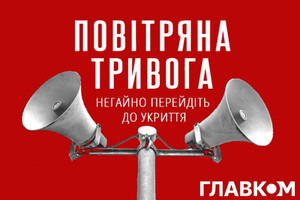 ПОВІТРЯНА ТРИВОГА

НЕГАЙНО ПЕРЕЙДІТЬ ДО УКРИТТЯ

ГЛАВКОМ